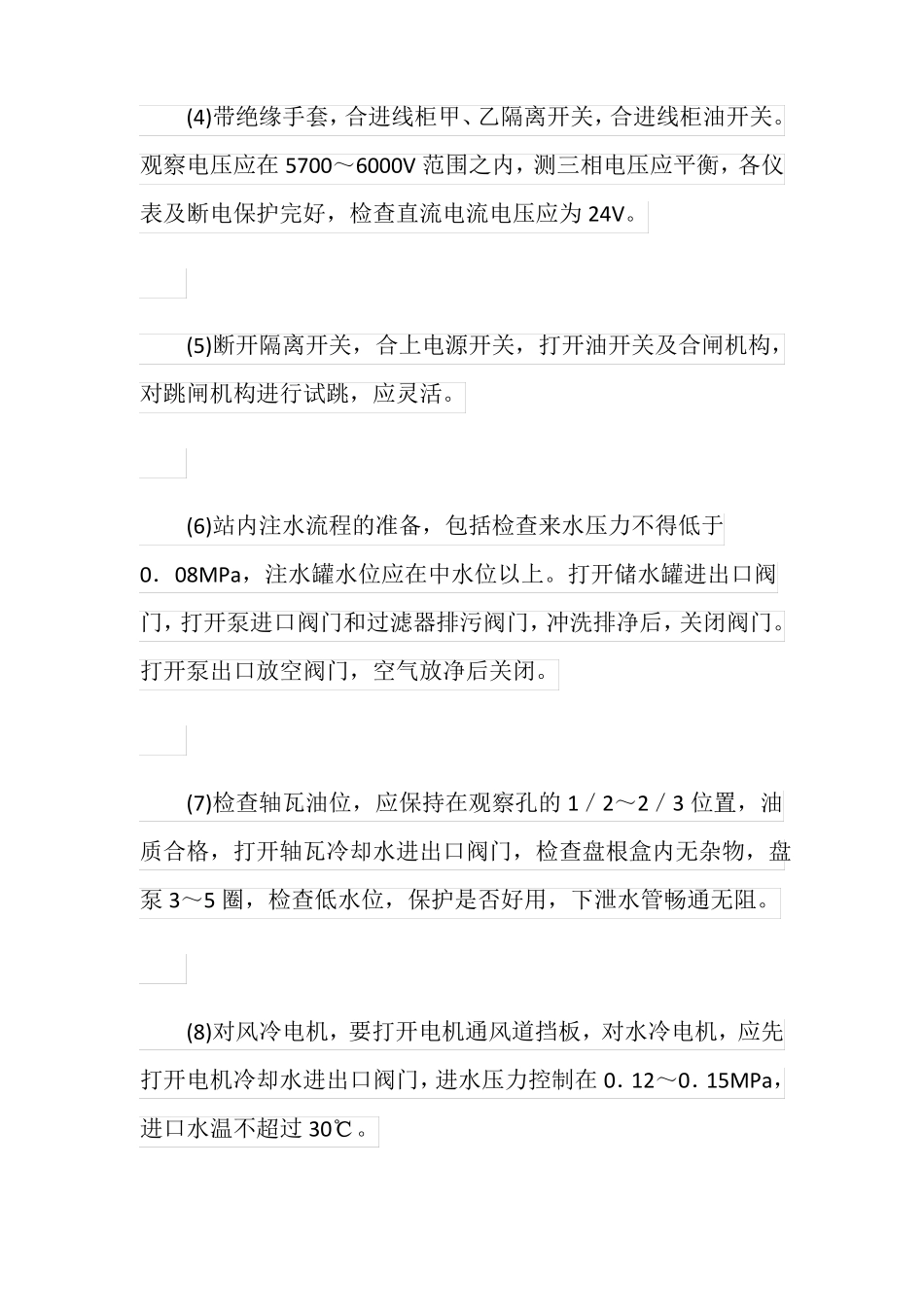 (4)带绝缘手套，合进线柜甲、乙隔离开关，合进线柜油开关。观察电压应在5700～6000V范围之内，测三相电压应平衡，各仪表及断电保护完好，检查直流电流电压应为24V。

(5)断开隔离开关，合上电源开关，打开油开关及合闸机构，对跳闸机构进行试跳，应灵活。

(6)站内注水流程的准备，包括检查来水压力不得低于0．08MPa，注水罐水位应在中水位以上。打开储水罐进出口阀门，打开泵进口阀门和过滤器排污阀门，冲洗排净后，关闭阀门。打开泵出口放空阀门，空气放净后关闭。

(7)检查轴瓦油位，应保持在观察孔的1／2～2／3位置，油质合格，打开轴瓦冷却水进出口阀门，检查盘根盒内无杂物，盘泵3～5圈，检查低水位，保护是否好用，下泄水管畅通无阻。

(8)对风冷电机，要打开电机通风道挡板，对水冷电机，应先打开电机冷却水进出口阀门，进水压力控制在0．12～0．15MPa，进口水温不超过30℃。